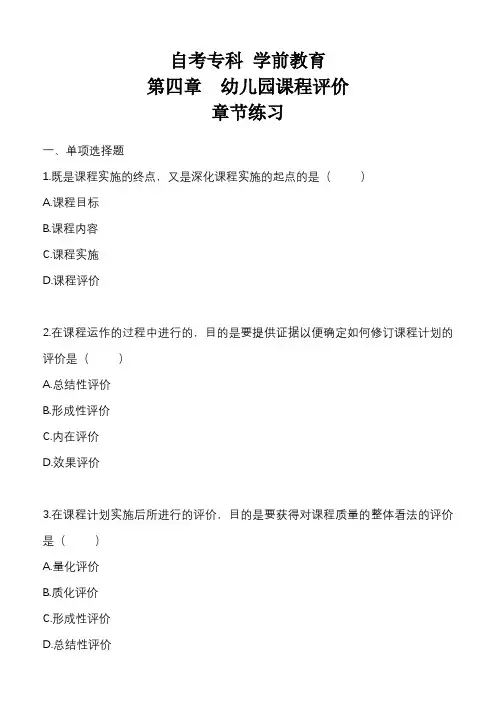 自考专科 学前教育
第四章 幼儿园课程评价
章节练习

一、单项选择题

1.既是课程实施的终点，又是深化课程实施的起点的是（ ）

A.课程目标

B.课程内容

C.课程实施

D.课程评价

2.在课程运作的过程中进行的，目的是要提供证据以便确定如何修订课程计划的评价是（ ）

A.总结性评价

B.形成性评价

C.内在评价

D.效果评价

3.在课程计划实施后所进行的评价，目的是要获得对课程质量的整体看法的评价是（ ）

A.量化评价

B.质化评价

C.形成性评价

D.总结性评价